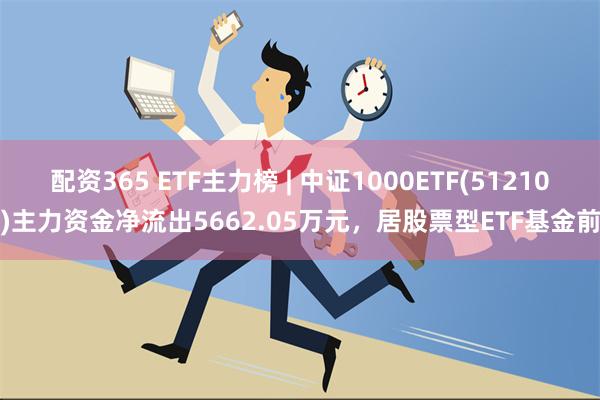 配资365 ETF主力榜 | 中证1000ETF(51210
)主力资金净流出5662.05万元，居股票型ETF基金前